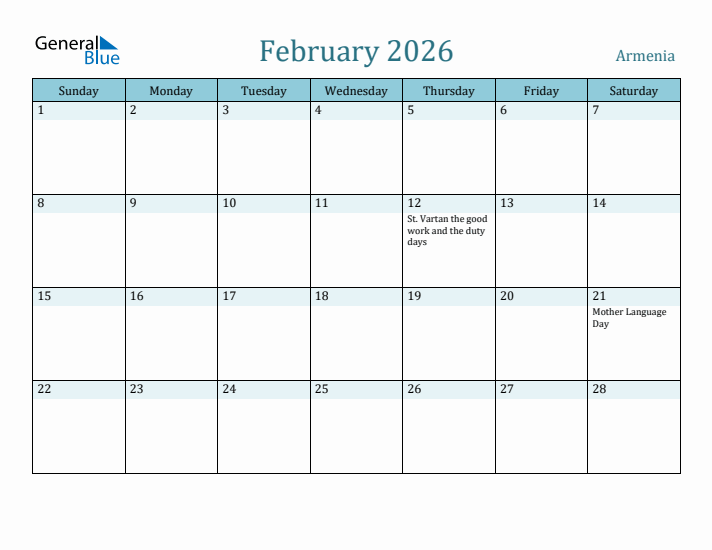 General Blue

February 2026

Armenia

| Sunday | Monday | Tuesday | Wednesday | Thursday | Friday | Saturday |
|---|---|---|---|---|---|---|
| 1 | 2 | 3 | 4 | 5 | 6 | 7 |
| 8 | 9 | 10 | 11 | 12 St. Vartan the good work and the duty days | 13 | 14 |
| 15 | 16 | 17 | 18 | 19 | 20 | 21 Mother Language Day |
| 22 | 23 | 24 | 25 | 26 | 27 | 28 |